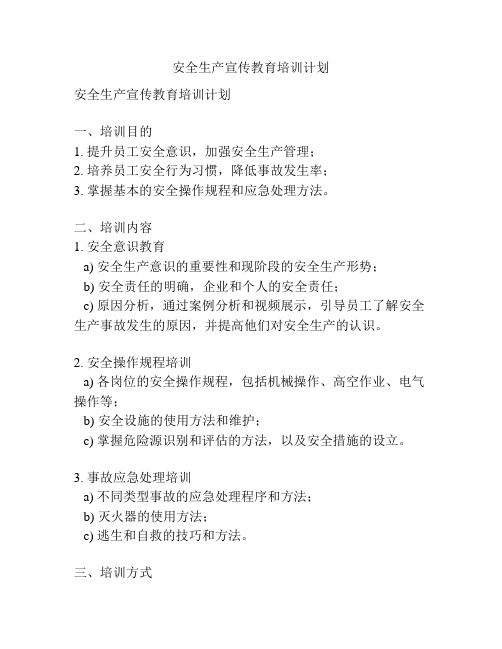 安全生产宣传教育培训计划

安全生产宣传教育培训计划

一、培训目的
1. 提升员工安全意识，加强安全生产管理；
2. 培养员工安全行为习惯，降低事故发生率；
3. 掌握基本的安全操作规程和应急处理方法。

二、培训内容
1. 安全意识教育
a) 安全生产意识的重要性和现阶段的安全生产形势；
b) 安全责任的明确，企业和个人的安全责任；
c) 原因分析，通过案例分析和视频展示，引导员工了解安全生产事故发生的原因，并提高他们对安全生产的认识。

2. 安全操作规程培训
a) 各岗位的安全操作规程，包括机械操作、高空作业、电气操作等；
b) 安全设施的使用方法和维护；
c) 掌握危险源识别和评估的方法，以及安全措施的设立。

3. 事故应急处理培训
a) 不同类型事故的应急处理程序和方法；
b) 灭火器的使用方法；
c) 逃生和自救的技巧和方法。

三、培训方式